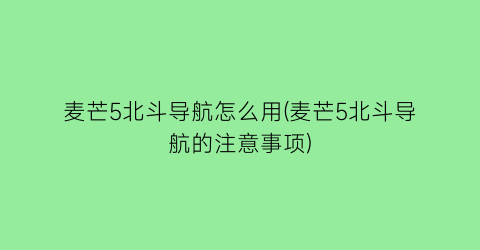 麦芒5北斗导航怎么用(麦芒5北斗导航的注意事项)